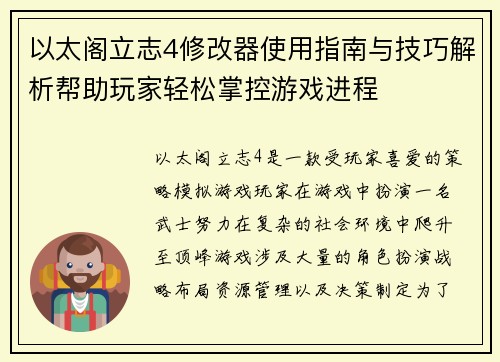 以太阁立志4修改器使用指南与技巧解析帮助玩家轻松掌控游戏进程

以太阁立志4是一款受玩家喜爱的策略模拟游戏玩家在游戏中扮演一名武士努力在复杂的社会环境中爬升至顶峰游戏涉及大量的角色扮演战略布局资源管理以及决策制定为了